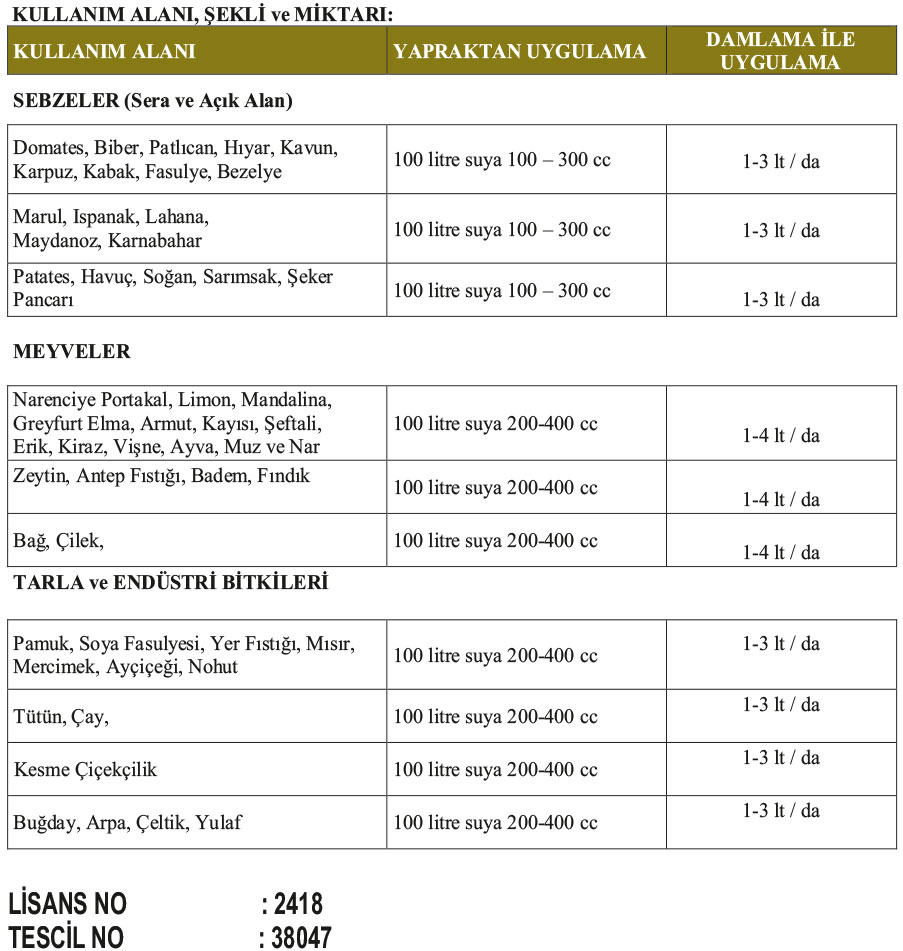 KULLANIM ALANI, ŞEKLİ ve MİKTARI:

| KULLANIM ALANI | YAPRAKTAN UYGULAMA | DAMLAMA İLE UYGULAMA |
|---|---|---|
| SEBZELER (Sera ve Açık Alan) | | |
| Domates, Biber, Patlıcan, Hıyar, Kavun, Karpuz, Kabak, Fasulye, Bezelye | 100 litre suya 100 – 300 cc | 1-3 lt / da |
| Marul, Ispanak, Lahana, Maydanoz, Karnabahar | 100 litre suya 100 – 300 cc | 1-3 lt / da |
| Patates, Havuç, Soğan, Sarımsak, Şeker Pancarı | 100 litre suya 100 – 300 cc | 1-3 lt / da |
| MEYVELER | | |
| Narenciye Portakal, Limon, Mandalina, Greyfurt Elma, Armut, Kayısı, Şeftali, Erik, Kiraz, Vişne, Ayva, Muz ve Nar | 100 litre suya 200-400 cc | 1-4 lt / da |
| Zeytin, Antep Fıstığı, Badem, Fındık | 100 litre suya 200-400 cc | 1-4 lt / da |
| Bağ, Çilek, | 100 litre suya 200-400 cc | 1-4 lt / da |
| TARLA ve ENDÜSTRİ BİTKİLERİ | | |
| Pamuk, Soya Fasulyesi, Yer Fıstığı, Mısır, Mercimek, Ayçiçeği, Nohut | 100 litre suya 200-400 cc | 1-3 lt / da |
| Tütün, Çay, | 100 litre suya 200-400 cc | 1-3 lt / da |
| Kesme Çiçekçilik | 100 litre suya 200-400 cc | 1-3 lt / da |
| Buğday, Arpa, Çeltik, Yulaf | 100 litre suya 200-400 cc | 1-3 lt / da |

LİSANS NO : 2418
TESCİL NO : 38047